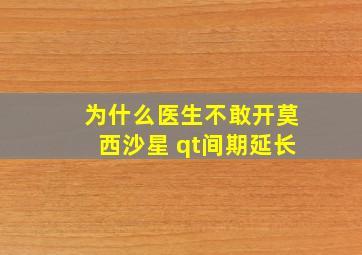 为什么医生不敢开莫西沙星 qt间期延长